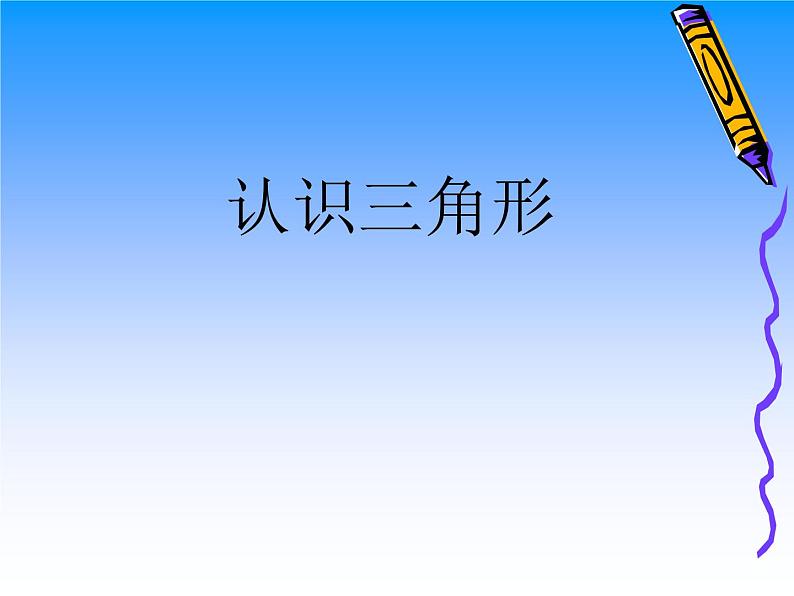 认识三角形